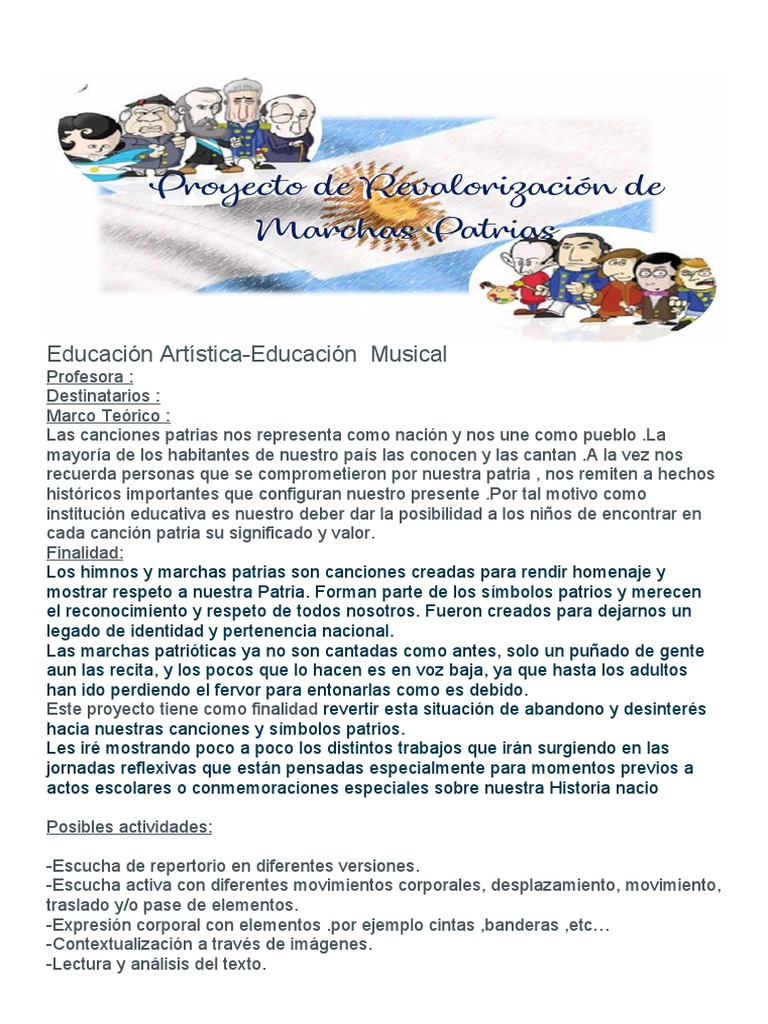 Proyecto de Revalorización de Marchas Patrias

Educación Artística-Educación Musical
Profesora :
Destinatarios :
Marco Teórico :
Las canciones patrias nos representa como nación y nos une como pueblo .La mayoría de los habitantes de nuestro país las conocen y las cantan .A la vez nos recuerda personas que se comprometieron por nuestra patria , nos remiten a hechos históricos importantes que configuran nuestro presente .Por tal motivo como institución educativa es nuestro deber dar la posibilidad a los niños de encontrar en cada canción patria su significado y valor.
Finalidad:
Los himnos y marchas patrias son canciones creadas para rendir homenaje y mostrar respeto a nuestra Patria. Forman parte de los símbolos patrios y merecen el reconocimiento y respeto de todos nosotros. Fueron creados para dejarnos un legado de identidad y pertenencia nacional.
Las marchas patrióticas ya no son cantadas como antes, solo un puñado de gente aun las recita, y los pocos que lo hacen es en voz baja, ya que hasta los adultos han ido perdiendo el fervor para entonarlas como es debido.
Este proyecto tiene como finalidad revertir esta situación de abandono y desinterés hacia nuestras canciones y símbolos patrios.
Les iré mostrando poco a poco los distintos trabajos que irán surgiendo en las jornadas reflexivas que están pensadas especialmente para momentos previos a actos escolares o conmemoraciones especiales sobre nuestra Historia nacio

Posibles actividades:

-Escucha de repertorio en diferentes versiones.
-Escucha activa con diferentes movimientos corporales, desplazamiento, movimiento, traslado y/o pase de elementos.
-Expresión corporal con elementos .por ejemplo cintas ,banderas ,etc…
-Contextualización a través de imágenes.
-Lectura y análisis del texto.